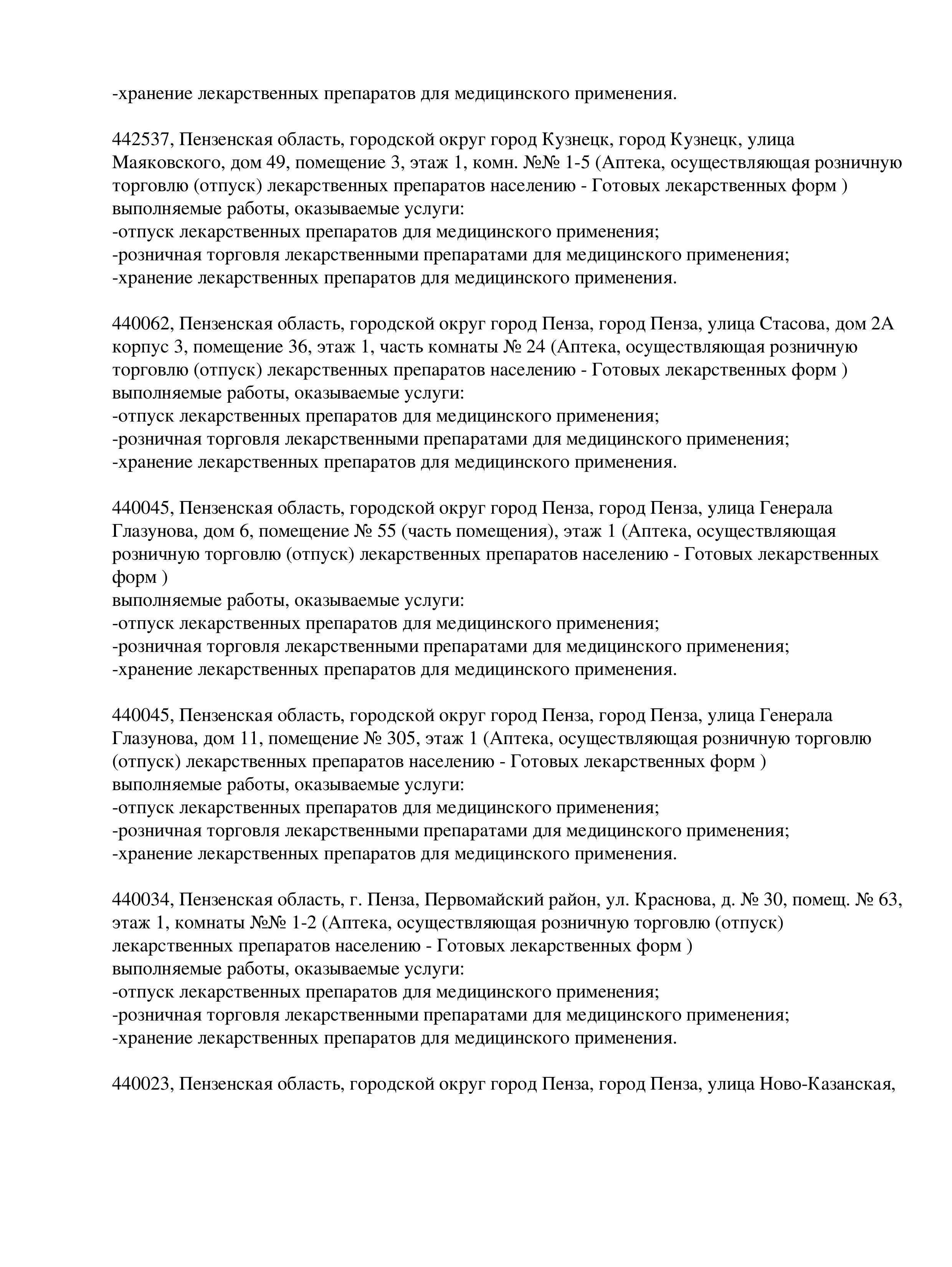 -хранение лекарственных препаратов для медицинского применения.

442537, Пензенская область, городской округ город Кузнецк, город Кузнецк, улица Маяковского, дом 49, помещение 3, этаж 1, комн. №№ 1-5 (Аптека, осуществляющая розничную торговлю (отпуск) лекарственных препаратов населению - Готовых лекарственных форм )
выполняемые работы, оказываемые услуги:
-отпуск лекарственных препаратов для медицинского применения;
-розничная торговля лекарственными препаратами для медицинского применения;
-хранение лекарственных препаратов для медицинского применения.

440062, Пензенская область, городской округ город Пенза, город Пенза, улица Стасова, дом 2А корпус 3, помещение 36, этаж 1, часть комнаты № 24 (Аптека, осуществляющая розничную торговлю (отпуск) лекарственных препаратов населению - Готовых лекарственных форм )
выполняемые работы, оказываемые услуги:
-отпуск лекарственных препаратов для медицинского применения;
-розничная торговля лекарственными препаратами для медицинского применения;
-хранение лекарственных препаратов для медицинского применения.

440045, Пензенская область, городской округ город Пенза, город Пенза, улица Генерала Глазунова, дом 6, помещение № 55 (часть помещения), этаж 1 (Аптека, осуществляющая розничную торговлю (отпуск) лекарственных препаратов населению - Готовых лекарственных форм )
выполняемые работы, оказываемые услуги:
-отпуск лекарственных препаратов для медицинского применения;
-розничная торговля лекарственными препаратами для медицинского применения;
-хранение лекарственных препаратов для медицинского применения.

440045, Пензенская область, городской округ город Пенза, город Пенза, улица Генерала Глазунова, дом 11, помещение № 305, этаж 1 (Аптека, осуществляющая розничную торговлю (отпуск) лекарственных препаратов населению - Готовых лекарственных форм )
выполняемые работы, оказываемые услуги:
-отпуск лекарственных препаратов для медицинского применения;
-розничная торговля лекарственными препаратами для медицинского применения;
-хранение лекарственных препаратов для медицинского применения.

440034, Пензенская область, г. Пенза, Первомайский район, ул. Краснова, д. № 30, помещ. № 63, этаж 1, комнаты №№ 1-2 (Аптека, осуществляющая розничную торговлю (отпуск) лекарственных препаратов населению - Готовых лекарственных форм )
выполняемые работы, оказываемые услуги:
-отпуск лекарственных препаратов для медицинского применения;
-розничная торговля лекарственными препаратами для медицинского применения;
-хранение лекарственных препаратов для медицинского применения.

440023, Пензенская область, городской округ город Пенза, город Пенза, улица Ново-Казанская,